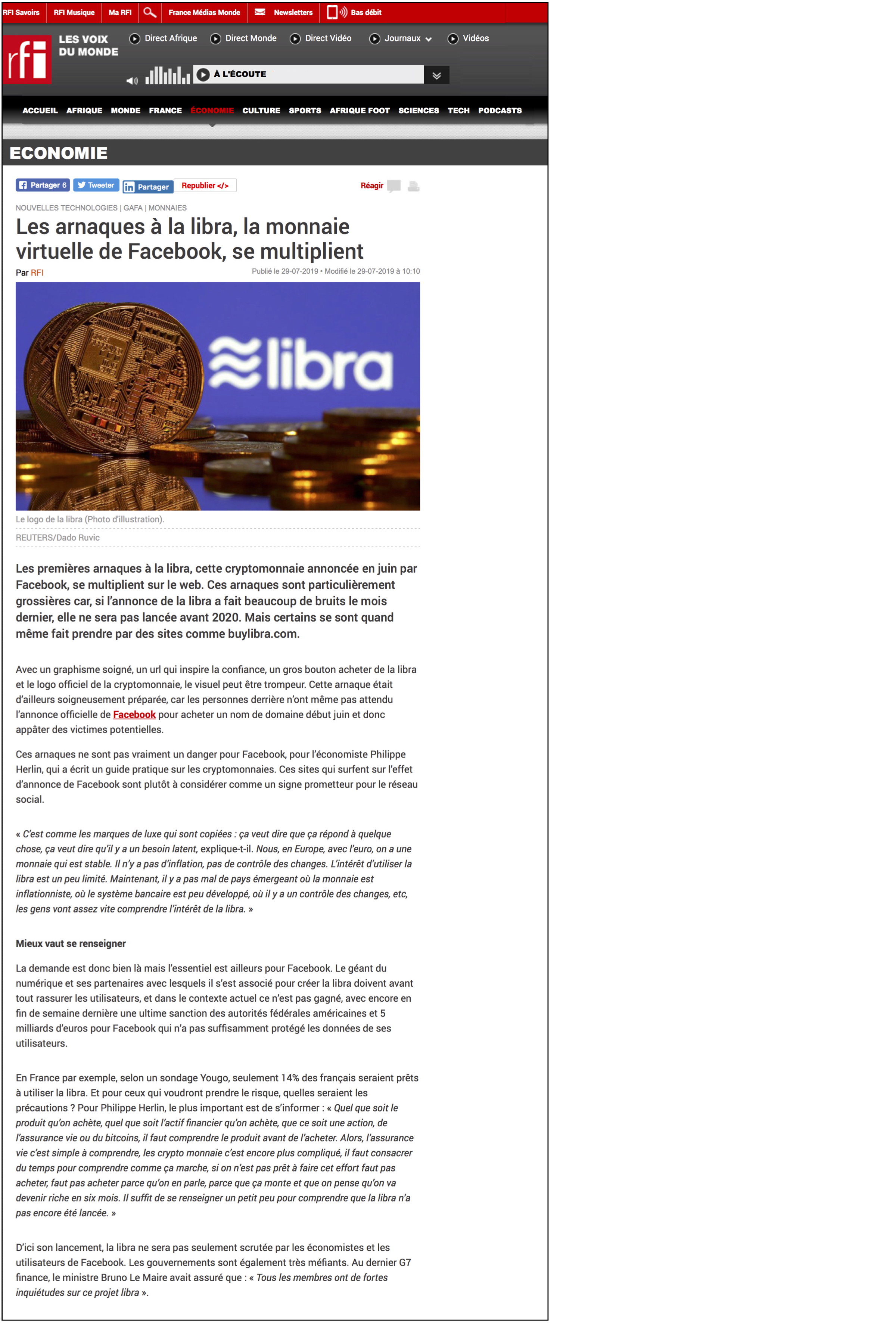 RFI Savoirs RFI Musique Ma RFI France Médias Monde Newsletters Bas débit

rfi LES VOIX DU MONDE

Direct Afrique Direct Monde Direct Vidéo Journaux Vidéos

À L'ÉCOUTE

ACCUEIL AFRIQUE MONDE FRANCE ÉCONOMIE CULTURE SPORTS AFRIQUE FOOT SCIENCES TECH PODCASTS

ECONOMIE

Partager 6 Tweeter Partager Republier </> Réagir

NOUVELLES TECHNOLOGIES | GAFA | MONNAIES

Les arnaques à la libra, la monnaie virtuelle de Facebook, se multiplient

Par RFI

Publié le 29-07-2019 • Modifié le 29-07-2019 à 10:10

libra

Le logo de la libra (Photo d'illustration).

REUTERS/Dado Ruvic

Les premières arnaques à la libra, cette cryptomonnaie annoncée en juin par Facebook, se multiplient sur le web. Ces arnaques sont particulièrement grossières car, si l'annonce de la libra a fait beaucoup de bruits le mois dernier, elle ne sera pas lancée avant 2020. Mais certains se sont quand même fait prendre par des sites comme buylibra.com.

Avec un graphisme soigné, un url qui inspire la confiance, un gros bouton acheter de la libra et le logo officiel de la cryptomonnaie, le visuel peut être trompeur. Cette arnaque était d'ailleurs soigneusement préparée, car les personnes derrière n'ont même pas attendu l'annonce officielle de Facebook pour acheter un nom de domaine début juin et donc appâter des victimes potentielles.

Ces arnaques ne sont pas vraiment un danger pour Facebook, pour l'économiste Philippe Herlin, qui a écrit un guide pratique sur les cryptomonnaies. Ces sites qui surfent sur l'effet d'annonce de Facebook sont plutôt à considérer comme un signe prometteur pour le réseau social.

« C'est comme les marques de luxe qui sont copiées : ça veut dire que ça répond à quelque chose, ça veut dire qu'il y a un besoin latent, explique-t-il. Nous, en Europe, avec l'euro, on a une monnaie qui est stable. Il n'y a pas d'inflation, pas de contrôle des changes. L'intérêt d'utiliser la libra est un peu limité. Maintenant, il y a pas mal de pays émergeant où la monnaie est inflationniste, où le système bancaire est peu développé, où il y a un contrôle des changes, etc, les gens vont assez vite comprendre l'intérêt de la libra. »

Mieux vaut se renseigner

La demande est donc bien là mais l'essentiel est ailleurs pour Facebook. Le géant du numérique et ses partenaires avec lesquels il s'est associé pour créer la libra doivent avant tout rassurer les utilisateurs, et dans le contexte actuel ce n'est pas gagné, avec encore en fin de semaine dernière une ultime sanction des autorités fédérales américaines et 5 milliards d'euros pour Facebook qui n'a pas suffisamment protégé les données de ses utilisateurs.

En France par exemple, selon un sondage Yougo, seulement 14% des français seraient prêts à utiliser la libra. Et pour ceux qui voudront prendre le risque, quelles seraient les précautions ? Pour Philippe Herlin, le plus important est de s'informer : « Quel que soit le produit qu'on achète, quel que soit l'actif financier qu'on achète, que ce soit une action, de l'assurance vie ou du bitcoins, il faut comprendre le produit avant de l'acheter. Alors, l'assurance vie c'est simple à comprendre, les crypto monnaie c'est encore plus compliqué, il faut consacrer du temps pour comprendre comme ça marche, si on n'est pas prêt à faire cet effort faut pas acheter, faut pas acheter parce qu'on en parle, parce que ça monte et que on pense qu'on va devenir riche en six mois. Il suffit de se renseigner un petit peu pour comprendre que la libra n'a pas encore été lancée. »

D'ici son lancement, la libra ne sera pas seulement scrutée par les économistes et les utilisateurs de Facebook. Les gouvernements sont également très méfiants. Au dernier G7 finance, le ministre Bruno Le Maire avait assuré que : « Tous les membres ont de fortes inquiétudes sur ce projet libra ».